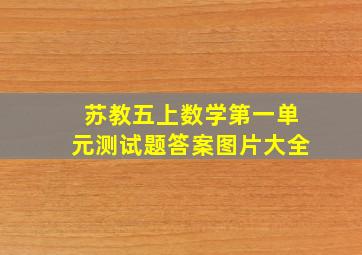 苏教五上数学第一单元测试题答案图片大全